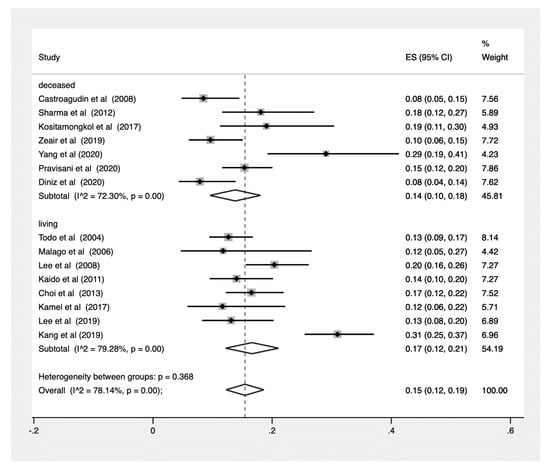 | Study | ES (95% CI) | % Weight |
|---|---|---|
| deceased | | |
| Castroagudin et al (2008) | 0.08 (0.05, 0.15) | 7.56 |
| Sharma et al (2012) | 0.18 (0.12, 0.27) | 5.89 |
| Kositamongkol et al (2017) | 0.19 (0.11, 0.30) | 4.93 |
| Zeair et al (2019) | 0.10 (0.06, 0.15) | 7.72 |
| Yang et al (2020) | 0.29 (0.19, 0.41) | 4.23 |
| Pravisani et al (2020) | 0.15 (0.12, 0.20) | 7.86 |
| Diniz et al (2020) | 0.08 (0.04, 0.14) | 7.62 |
| Subtotal (I^2 = 72.30%, p = 0.00) | 0.14 (0.10, 0.18) | 45.81 |
| living | | |
| Todo et al (2004) | 0.13 (0.09, 0.17) | 8.14 |
| Malago et al (2006) | 0.12 (0.05, 0.27) | 4.42 |
| Lee et al (2008) | 0.20 (0.16, 0.26) | 7.27 |
| Kaido et al (2011) | 0.14 (0.10, 0.20) | 7.27 |
| Choi et al (2013) | 0.17 (0.12, 0.22) | 7.52 |
| Kamel et al (2017) | 0.12 (0.06, 0.22) | 5.71 |
| Lee et al (2019) | 0.13 (0.08, 0.20) | 6.89 |
| Kang et al (2019) | 0.31 (0.25, 0.37) | 6.96 |
| Subtotal (I^2 = 79.28%, p = 0.00) | 0.17 (0.12, 0.21) | 54.19 |
| Heterogeneity between groups: p = 0.368 | | |
| Overall (I^2 = 78.14%, p = 0.00); | 0.15 (0.12, 0.19) | 100.00 |

-.2 0 .2 .4 .6